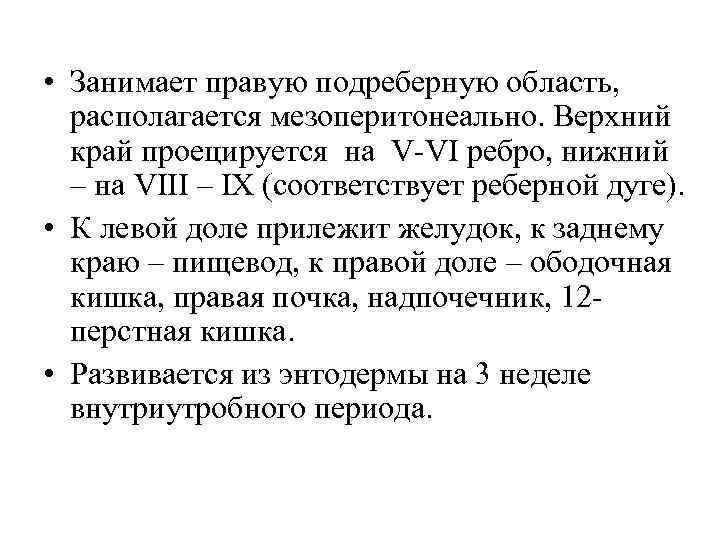 • Занимает правую подреберную область, располагается мезоперитонеально. Верхний край проецируется на V-VI ребро, нижний – на VIII – IX (соответствует реберной дуге).

• К левой доле прилежит желудок, к заднему краю – пищевод, к правой доле – ободочная кишка, правая почка, надпочечник, 12-перстная кишка.

• Развивается из энтодермы на 3 неделе внутриутробного периода.